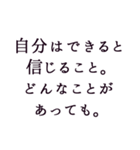 自分はできると
信じること。
どんなことが
あっても。